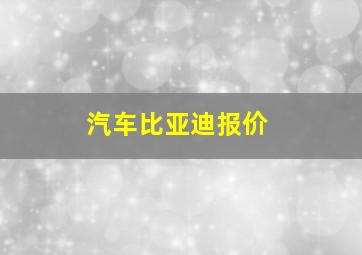 汽车比亚迪报价